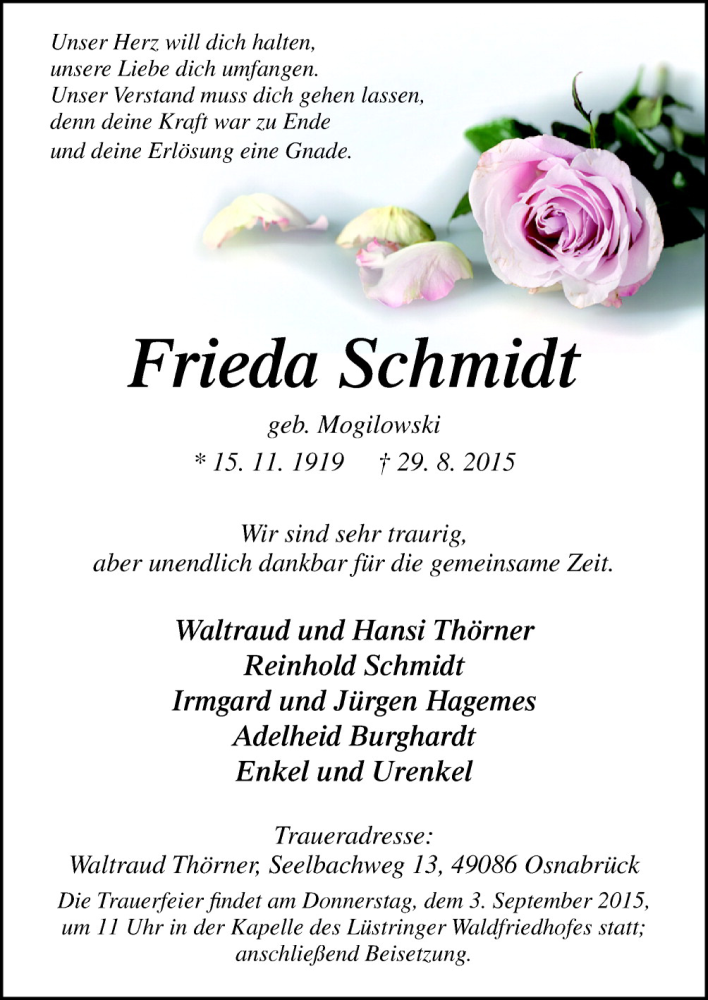 Unser Herz will dich halten,
unsere Liebe dich umfangen.
Unser Verstand muss dich gehen lassen,
denn deine Kraft war zu Ende
und deine Erlösung eine Gnade.

Frieda Schmidt

geb. Mogilowski

* 15. 11. 1919 † 29. 8. 2015

Wir sind sehr traurig,
aber unendlich dankbar für die gemeinsame Zeit.

Waltraud und Hansi Thörner
Reinhold Schmidt
Irmgard und Jürgen Hagemes
Adelheid Burghardt
Enkel und Urenkel

Traueradresse:
Waltraud Thörner, Seelbachweg 13, 49086 Osnabrück

Die Trauerfeier findet am Donnerstag, dem 3. September 2015, um 11 Uhr in der Kapelle des Lüstringer Waldfriedhofes statt; anschließend Beisetzung.